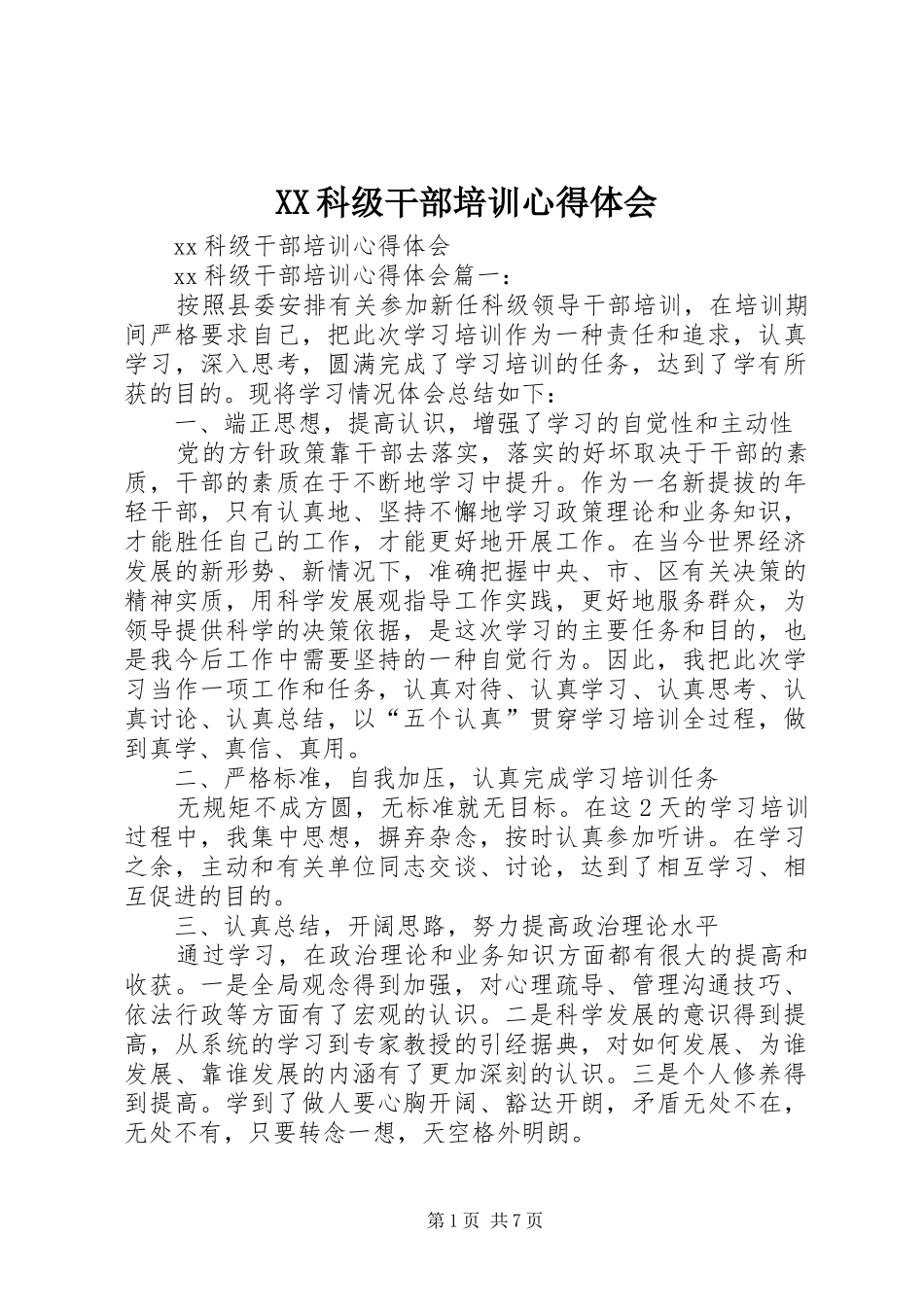 XX科级干部培训心得体会

xx科级干部培训心得体会

xx科级干部培训心得体会篇一：

按照县委安排有关参加新任科级领导干部培训，在培训期间严格要求自己，把此次学习培训作为一种责任和追求，认真学习，深入思考，圆满完成了学习培训的任务，达到了学有所获的目的。现将学习情况体会总结如下：

一、端正思想，提高认识，增强了学习的自觉性和主动性

党的方针政策靠干部去落实，落实的好坏取决于干部的素质，干部的素质在于不断地学习中提升。作为一名新提拔的年轻干部，只有认真地、坚持不懈地学习政策理论和业务知识，才能胜任自己的工作，才能更好地开展工作。在当今世界经济发展的新形势、新情况下，准确把握中央、市、区有关决策的精神实质，用科学发展观指导工作实践，更好地服务群众，为领导提供科学的决策依据，是这次学习的主要任务和目的，也是我今后工作中需要坚持的一种自觉行为。因此，我把此次学习当作一项工作和任务，认真对待、认真学习、认真思考、认真讨论、认真总结，以“五个认真”贯穿学习培训全过程，做到真学、真信、真用。

二、严格标准，自我加压，认真完成学习培训任务

无规矩不成方圆，无标准就无目标。在这2天的学习培训过程中，我集中思想，摒弃杂念，按时认真参加听讲。在学习之余，主动和有关单位同志交谈、讨论，达到了相互学习、相互促进的目的。

三、认真总结，开阔思路，努力提高政治理论水平

通过学习，在政治理论和业务知识方面都有很大的提高和收获。一是全局观念得到加强，对心理疏导、管理沟通技巧、依法行政等方面有了宏观的认识。二是科学发展的意识得到提高，从系统的学习到专家教授的引经据典，对如何发展、为谁发展、靠谁发展的内涵有了更加深刻的认识。三是个人修养得到提高。学到了做人要心胸开阔、豁达开朗，矛盾无处不在，无处不有，只要转念一想，天空格外明朗。

第1页 共7页